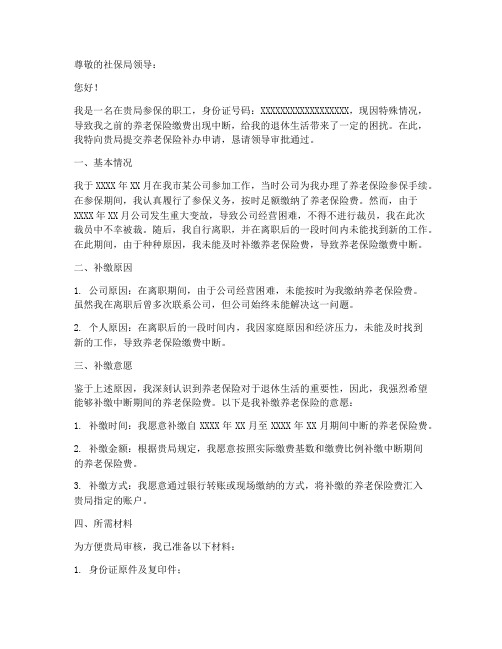 尊敬的社保局领导：

您好！

我是一名在贵局参保的职工，身份证号码：XXXXXXXXXXXXXXXXXX，现因特殊情况，导致我之前的养老保险缴费出现中断，给我的退休生活带来了一定的困扰。在此，我特向贵局提交养老保险补办申请，恳请领导审批通过。

一、基本情况

我于 XXXX 年 XX 月在我市某公司参加工作，当时公司为我办理了养老保险参保手续。在参保期间，我认真履行了参保义务，按时足额缴纳了养老保险费。然而，由于 XXXX 年 XX 月公司发生重大变故，导致公司经营困难，不得不进行裁员，我在此次裁员中不幸被裁。随后，我自行离职，并在离职后的一段时间内未能找到新的工作。在此期间，由于种种原因，我未能及时补缴养老保险费，导致养老保险缴费中断。

二、补缴原因

1. 公司原因：在离职期间，由于公司经营困难，未能按时为我缴纳养老保险费。虽然我在离职后曾多次联系公司，但公司始终未能解决这一问题。

2. 个人原因：在离职后的一段时间内，我因家庭原因和经济压力，未能及时找到新的工作，导致养老保险缴费中断。

三、补缴意愿

鉴于上述原因，我深刻认识到养老保险对于退休生活的重要性，因此，我强烈希望能够补缴中断期间的养老保险费。以下是我补缴养老保险的意愿：

1. 补缴时间：我愿意补缴自 XXXX 年 XX 月至 XXXX 年 XX 月期间中断的养老保险费。

2. 补缴金额：根据贵局规定，我愿意按照实际缴费基数和缴费比例补缴中断期间的养老保险费。

3. 补缴方式：我愿意通过银行转账或现场缴纳的方式，将补缴的养老保险费汇入贵局指定的账户。

四、所需材料

为方便贵局审核，我已准备以下材料：

1. 身份证原件及复印件；